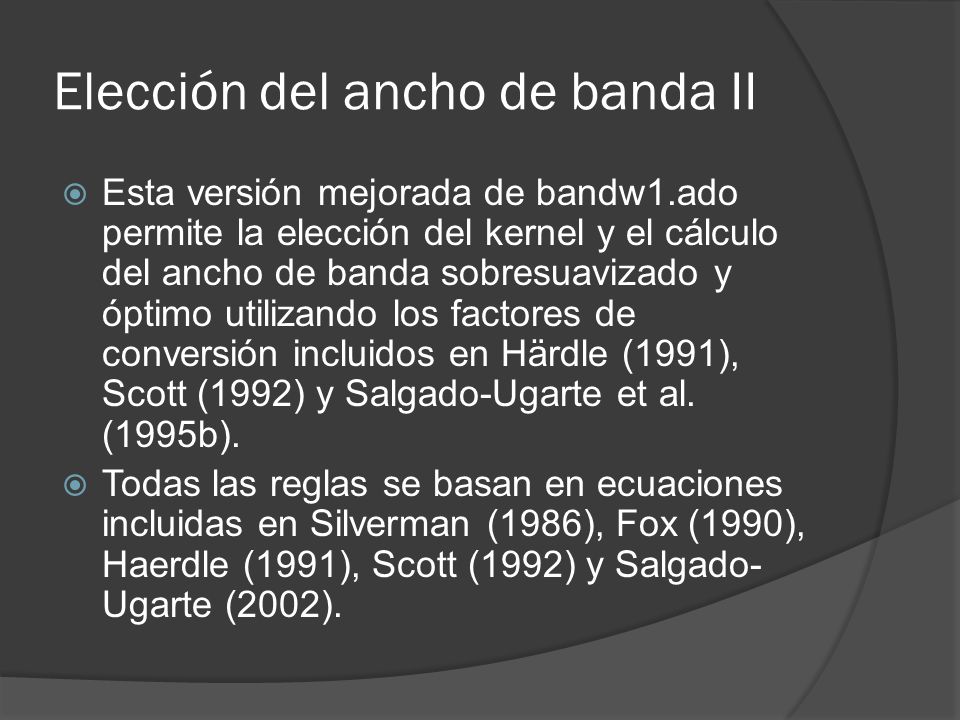 Elección del ancho de banda II

Esta versión mejorada de bandw1.ado permite la elección del kernel y el cálculo del ancho de banda sobresuavizado y óptimo utilizando los factores de conversión incluidos en Härdle (1991), Scott (1992) y Salgado-Ugarte et al. (1995b).

Todas las reglas se basan en ecuaciones incluidas en Silverman (1986), Fox (1990), Haerdle (1991), Scott (1992) y Salgado-Ugarte (2002).